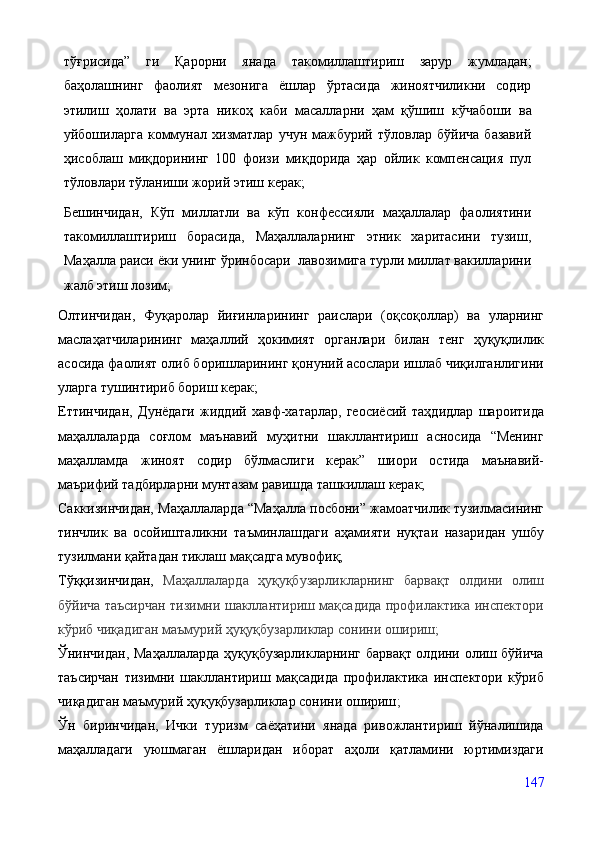 тўғрисида” ги Қарорни янада такомиллаштириш зарур жумладан; баҳолашнинг фаолият мезонига ёшлар ўртасида жиноятчиликни содир этилиш ҳолати ва эрта никоҳ каби масалларни ҳам қўшиш кўчабоши ва уйбошиларга коммунал хизматлар учун мажбурий тўловлар бўйича базавий ҳисоблаш миқдорининг 100 фоизи миқдорида ҳар ойлик компенсация пул тўловлари тўланиши жорий этиш керак;

Бешинчидан, Кўп миллатли ва кўп конфессияли маҳаллалар фаолиятини такомиллаштириш борасида, Маҳаллаларнинг этник харитасини тузиш, Маҳалла раиси ёки унинг ўринбосари лавозимига турли миллат вакилларини жалб этиш лозим;

Олтинчидан, Фуқаролар йиғинларининг раислари (оқсоқоллар) ва уларнинг маслаҳатчиларининг маҳаллий ҳокимият органлари билан тенг ҳуқуқлилик асосида фаолият олиб боришларининг қонуний асослари ишлаб чиқилганлигини уларга тушинтириб бориш керак;

Еттинчидан, Дунёдаги жиддий хавф-хатарлар, геосиёсий таҳдидлар шароитида маҳаллаларда соғлом маънавий муҳитни шакллантириш асносида “Менинг маҳалламда жиноят содир бўлмаслиги керак” шиори остида маънавий-маърифий тадбирларни мунтазам равишда ташкиллаш керак;

Саккизинчидан, Маҳаллаларда “Маҳалла посбони” жамоатчилик тузилмасининг тинчлик ва осойишталикни таъминлашдаги аҳамияти нуқтаи назаридан ушбу тузилмани қайтадан тиклаш мақсадга мувофиқ;

Тўққизинчидан, Маҳаллаларда ҳуқуқбузарликларнинг барвақт олдини олиш бўйича таъсирчан тизимни шакллантириш мақсадида профилактика инспектори кўриб чиқадиган маъмурий ҳуқуқбузарликлар сонини ошириш;

Ўнинчидан, Маҳаллаларда ҳуқуқбузарликларнинг барвақт олдини олиш бўйича таъсирчан тизимни шакллантириш мақсадида профилактика инспектори кўриб чиқадиган маъмурий ҳуқуқбузарликлар сонини ошириш;

Ўн биринчидан, Ички туризм саёҳатини янада ривожлантириш йўналишида маҳалладаги уюшмаган ёшларидан иборат аҳоли қатламини юртимиздаги

147